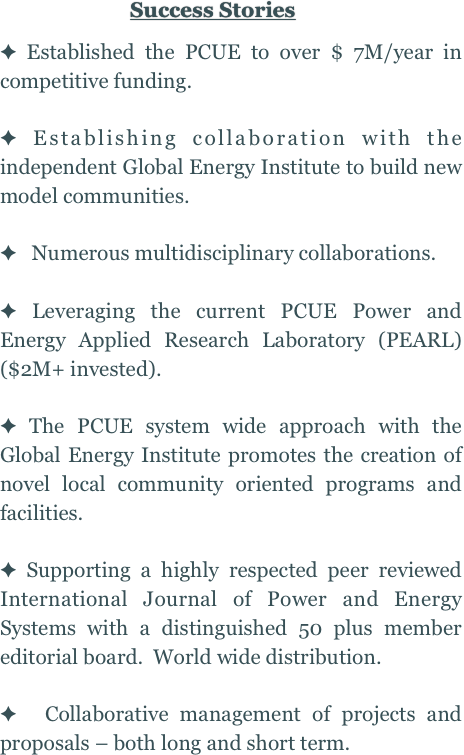 Success Stories

✦ Established the PCUE to over $ 7M/year in competitive funding.

✦ Establishing collaboration with the independent Global Energy Institute to build new model communities.

✦ Numerous multidisciplinary collaborations.

✦ Leveraging the current PCUE Power and Energy Applied Research Laboratory (PEARL) ($2M+ invested).

✦ The PCUE system wide approach with the Global Energy Institute promotes the creation of novel local community oriented programs and facilities.

✦ Supporting a highly respected peer reviewed International Journal of Power and Energy Systems with a distinguished 50 plus member editorial board. World wide distribution.

✦ Collaborative management of projects and proposals – both long and short term.